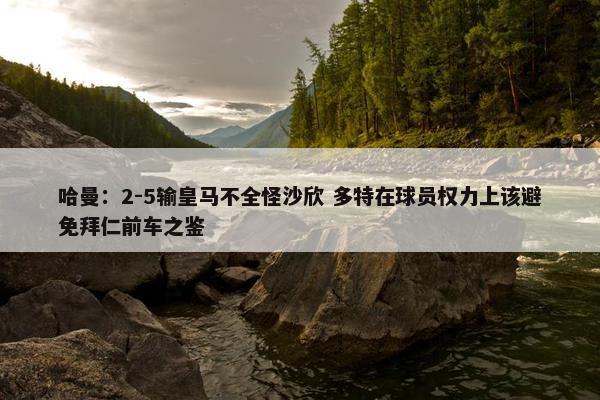 哈曼：2-5输皇马不全怪沙欣 多特在球员权力上该避免拜仁前车之鉴